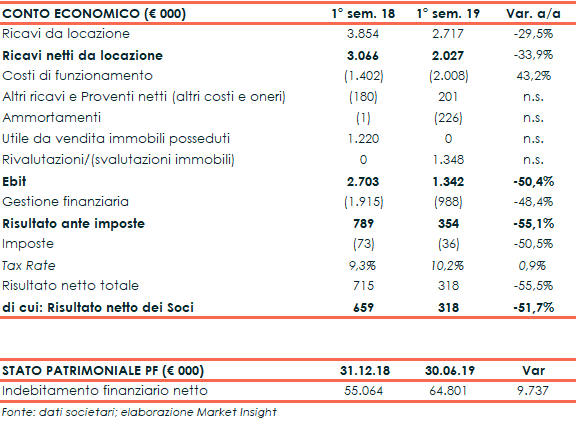 | CONTO ECONOMICO (€ 000) | 1° sem. 18 | 1° sem. 19 | Var. a/a |
|---|---|---|---|
| Ricavi da locazione | 3.854 | 2.717 | -29,5% |
| Ricavi netti da locazione | 3.066 | 2.027 | -33,9% |
| Costi di funzionamento | (1.402) | (2.008) | 43,2% |
| Altri ricavi e Proventi netti (altri costi e oneri) | (180) | 201 | n.s. |
| Ammortamenti | (1) | (226) | n.s. |
| Utile da vendita immobili posseduti | 1.220 | 0 | n.s. |
| Rivalutazioni/(svalutazioni immobili) | 0 | 1.348 | n.s. |
| Ebit | 2.703 | 1.342 | -50,4% |
| Gestione finanziaria | (1.915) | (988) | -48,4% |
| Risultato ante imposte | 789 | 354 | -55,1% |
| Imposte | (73) | (36) | -50,5% |
| Tax Rate | 9,3% | 10,2% | 0,9% |
| Risultato netto totale | 715 | 318 | -55,5% |
| di cui: Risultato netto dei Soci | 659 | 318 | -51,7% |

| STATO PATRIMONIALE PF (€ 000) | 31.12.18 | 30.06.19 | Var |
|---|---|---|---|
| Indebitamento finanziario netto | 55.064 | 64.801 | 9.737 |

Fonte: dati societari; elaborazione Market Insight